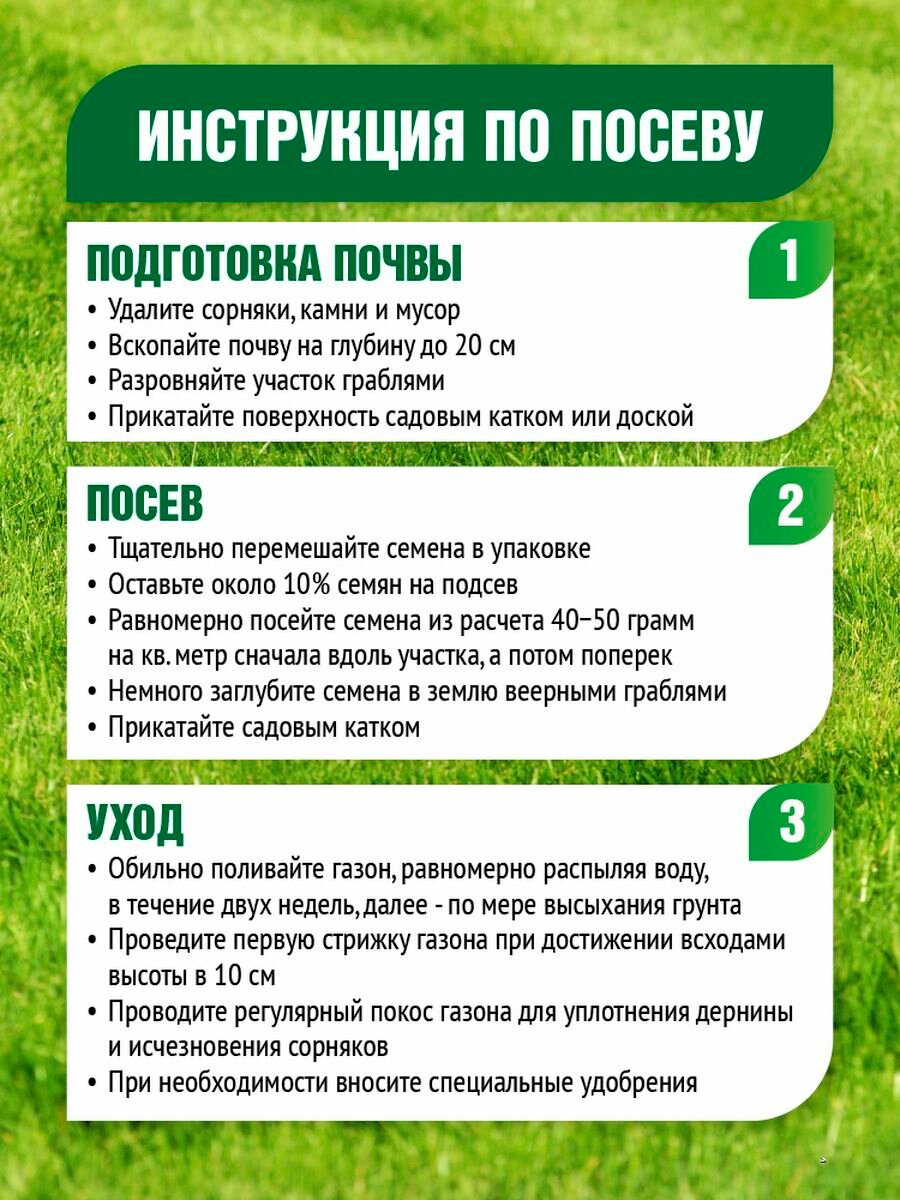 ИНСТРУКЦИЯ ПО ПОСЕВУ

ПОДГОТОВКА ПОЧВЫ

1

• Удалите сорняки, камни и мусор
• Вскопайте почву на глубину до 20 см
• Разровняйте участок граблями
• Прикатайте поверхность садовым катком или доской

ПОСЕВ

2

• Тщательно перемешайте семена в упаковке
• Оставьте около 10% семян на подсев
• Равномерно посейте семена из расчета 40–50 грамм на кв. метр сначала вдоль участка, а потом поперек
• Немного заглубите семена в землю веерными граблями
• Прикатайте садовым катком

УХОД

3

• Обильно поливайте газон, равномерно распыляя воду, в течение двух недель, далее - по мере высыхания грунта
• Проведите первую стрижку газона при достижении всходами высоты в 10 см
• Проводите регулярный покос газона для уплотнения дернины и исчезновения сорняков
• При необходимости вносите специальные удобрения